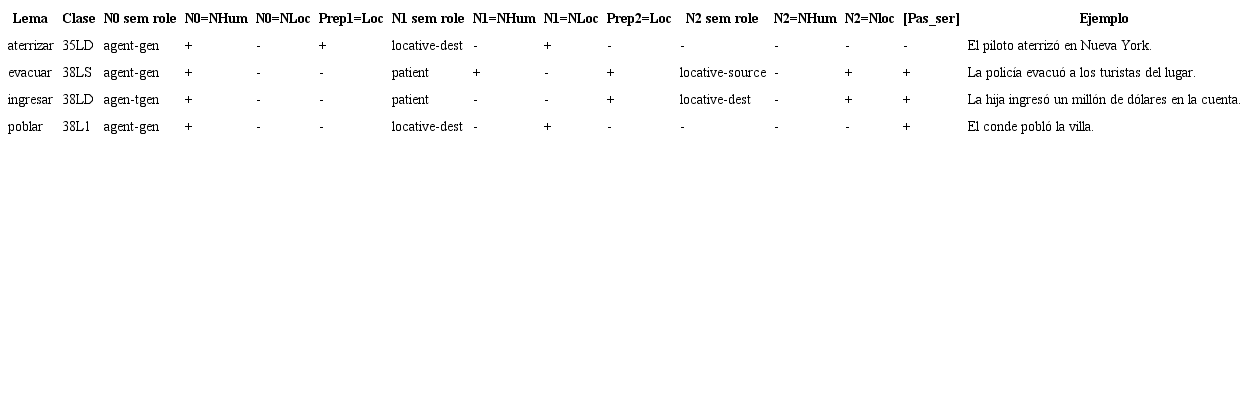 | Lema | Clase | N0 sem role | N0=NHum | N0=NLoc | Prep1=Loc | N1 sem role | N1=NHum | N1=NLoc | Prep2=Loc | N2 sem role | N2=NHum | N2=Nloc | [Pas_ser] | Ejemplo |
|---|---|---|---|---|---|---|---|---|---|---|---|---|---|---|
| aterrizar | 35LD | agent-gen | + | - | + | locative-dest | - | + | - | - | - | - | - | El piloto aterrizó en Nueva York. |
| evacuar | 38LS | agent-gen | + | - | - | patient | + | - | + | locative-source | - | + | + | La policía evacuó a los turistas del lugar. |
| ingresar | 38LD | agen-tgen | + | - | - | patient | - | - | + | locative-dest | - | + | + | La hija ingresó un millón de dólares en la cuenta. |
| poblar | 38L1 | agent-gen | + | - | - | locative-dest | - | + | - | - | - | - | + | El conde pobló la villa. |